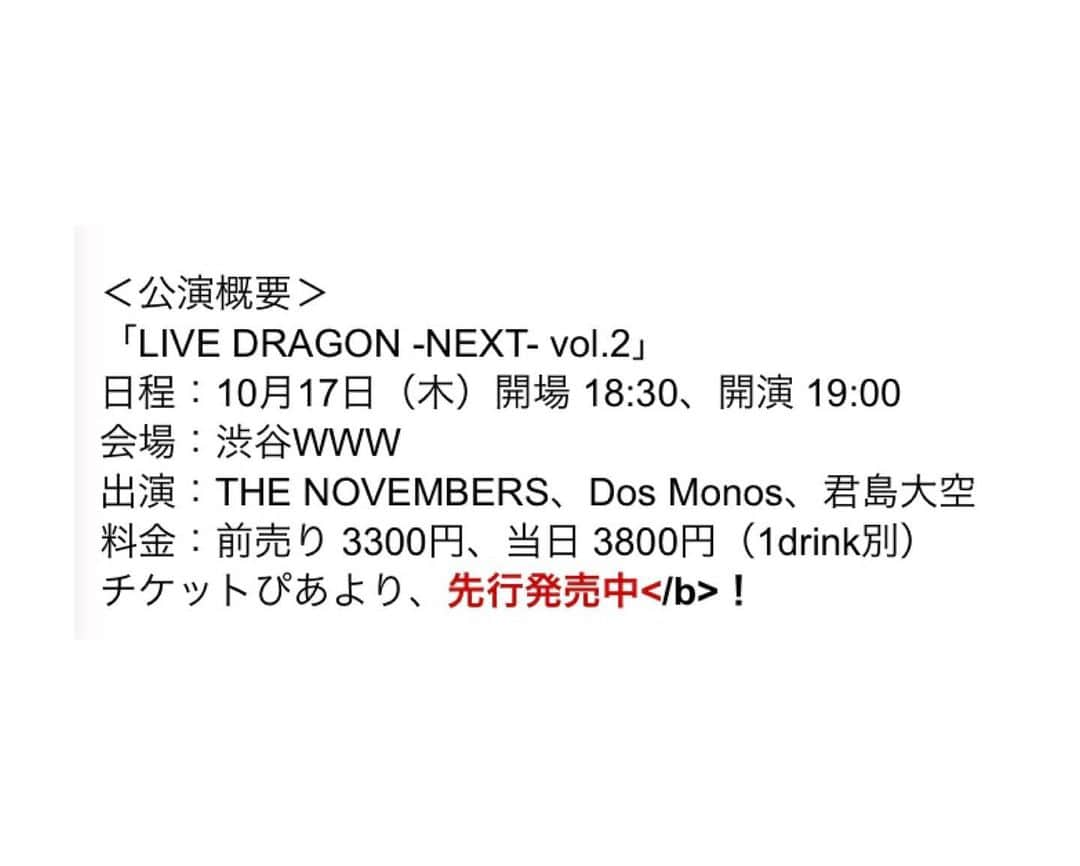 ＜公演概要＞
「LIVE DRAGON -NEXT- vol.2」
日程：10月17日（木）開場 18:30、開演 19:00
会場：渋谷WWW
出演：THE NOVEMBERS、Dos Monos、君島大空
料金：前売り 3300円、当日 3800円（1drink別）
チケットぴあより、先行発売中</b>！